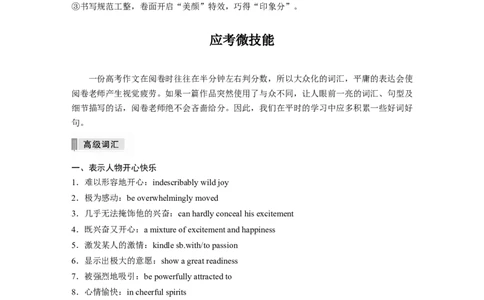 ③书写规范工整，卷面开启“美颜”特效，巧得“印象分”。

应考微技能

一份高考作文在阅卷时往往在半分钟左右判分数，所以大众化的词汇，平庸的表达会使阅卷老师产生视觉疲劳。如果一篇作品突然使用了与众不同，让人眼前一亮的词汇、句型及细节描写的话，阅卷老师绝不会吝啬给分。因此，我们在平时的学习中应多积累一些好词好句。

高级词汇

一、表示人物开心快乐
1．难以形容地开心：indescribably wild joy
2．极为感动：be overwhelmingly moved
3．几乎无法掩饰他的兴奋：can hardly conceal his excitement
4．既兴奋又开心：a mixture of excitement and happiness
5．激发某人的激情：kindle sb.with/to passion
6．显示出极大的意愿：show a great readiness
7．被强烈地吸引：be powerfully attracted to
8．心情愉快：in cheerful spirits